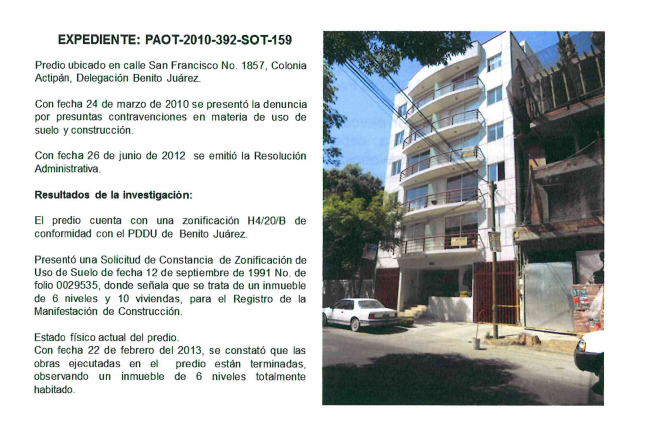 EXPEDIENTE: PAOT-2010-392-SOT-159

Predio ubicado en calle San Francisco No. 1857, Colonia Actipán, Delegación Benito Juárez.

Con fecha 24 de marzo de 2010 se presentó la denuncia por presuntas contravenciones en materia de uso de suelo y construcción.

Con fecha 26 de junio de 2012 se emitió la Resolución Administrativa.

Resultados de la investigación:

El predio cuenta con una zonificación H4/20/B de conformidad con el PDDU de Benito Juárez.

Presentó una Solicitud de Constancia de Zonificación de Uso de Suelo de fecha 12 de septiembre de 1991 No. de folio 0029535, donde señala que se trata de un inmueble de 6 niveles y 10 viviendas, para el Registro de la Manifestación de Construcción.

Estado físico actual del predio.
Con fecha 22 de febrero del 2013, se constató que las obras ejecutadas en el predio están terminadas, observando un inmueble de 6 niveles totalmente habitado.